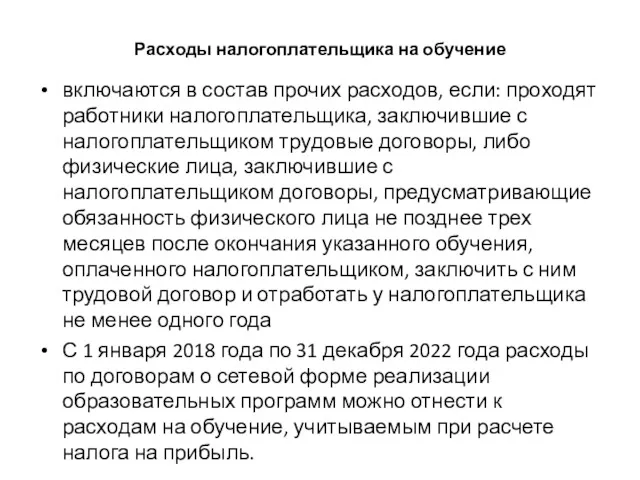 Расходы налогоплательщика на обучение

• включаются в состав прочих расходов, если: проходят работники налогоплательщика, заключившие с налогоплательщиком трудовые договоры, либо физические лица, заключившие с налогоплательщиком договоры, предусматривающие обязанность физического лица не позднее трех месяцев после окончания указанного обучения, оплаченного налогоплательщиком, заключить с ним трудовой договор и отработать у налогоплательщика не менее одного года

• С 1 января 2018 года по 31 декабря 2022 года расходы по договорам о сетевой форме реализации образовательных программ можно отнести к расходам на обучение, учитываемым при расчете налога на прибыль.